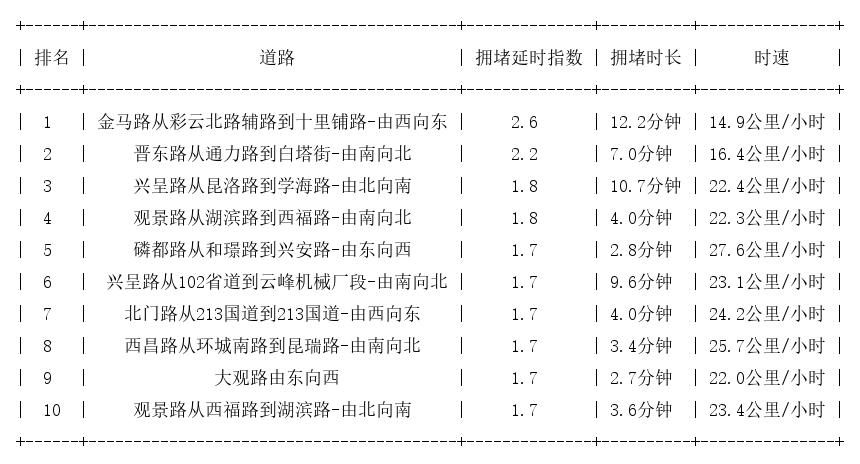 | 排名 | 道路 | 拥堵延时指数 | 拥堵时长 | 时速 |
|---|---|---|---|---|
| 1 | 金马路从彩云北路辅路到十里铺路-由西向东 | 2.6 | 12.2分钟 | 14.9公里/小时 |
| 2 | 晋东路从通力路到白塔街-由南向北 | 2.2 | 7.0分钟 | 16.4公里/小时 |
| 3 | 兴呈路从昆洛路到学海路-由北向南 | 1.8 | 10.7分钟 | 22.4公里/小时 |
| 4 | 观景路从湖滨路到西福路-由南向北 | 1.8 | 4.0分钟 | 22.3公里/小时 |
| 5 | 磷都路从和璟路到兴安路-由东向西 | 1.7 | 2.8分钟 | 27.6公里/小时 |
| 6 | 兴呈路从102省道到云峰机械厂段-由南向北 | 1.7 | 9.6分钟 | 23.1公里/小时 |
| 7 | 北门路从213国道到213国道-由西向东 | 1.7 | 4.0分钟 | 24.2公里/小时 |
| 8 | 西昌路从环城南路到昆瑞路-由南向北 | 1.7 | 3.4分钟 | 25.7公里/小时 |
| 9 | 大观路由东向西 | 1.7 | 2.7分钟 | 22.0公里/小时 |
| 10 | 观景路从西福路到湖滨路-由北向南 | 1.7 | 3.6分钟 | 23.4公里/小时 |